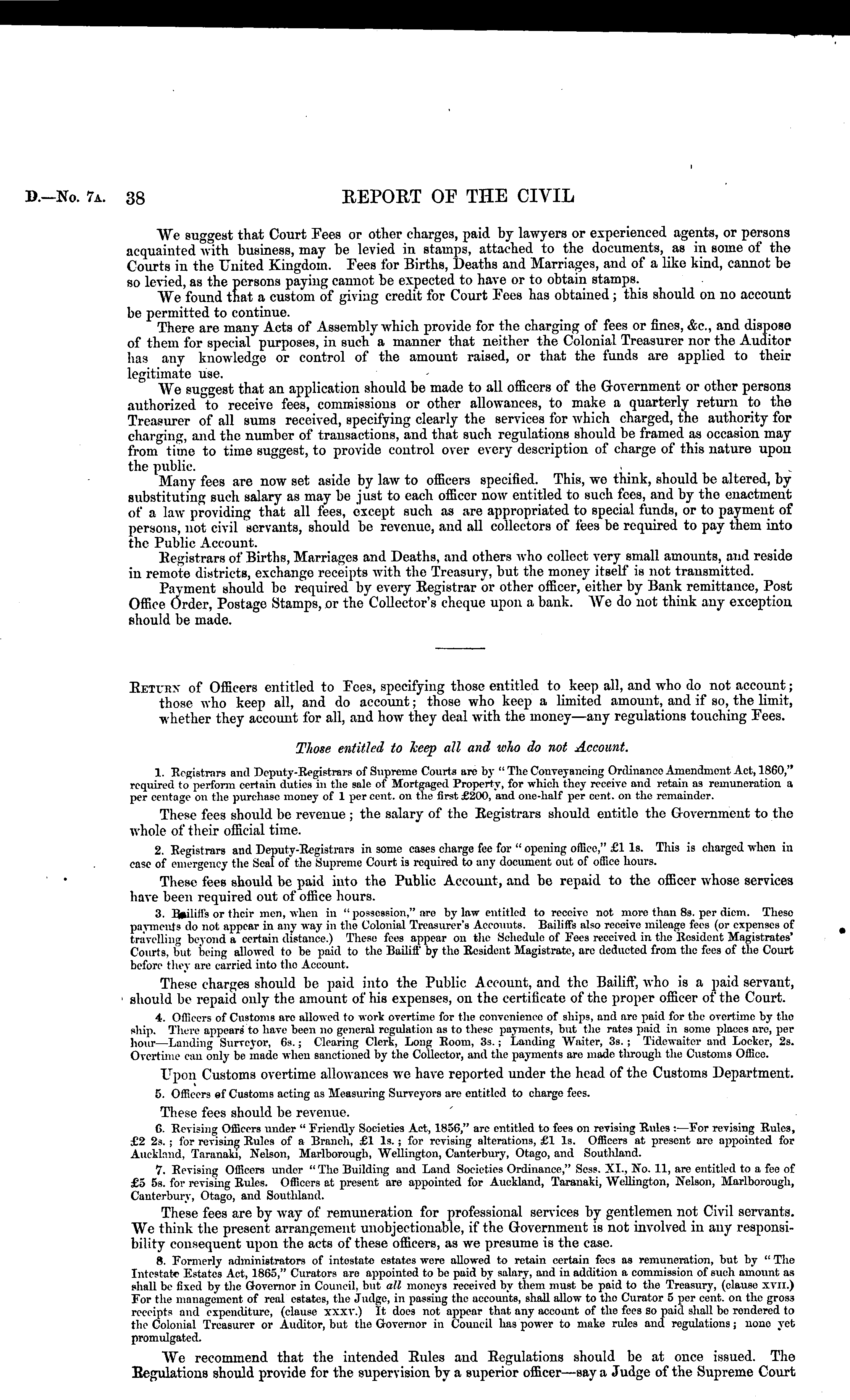 D.—No. 7A. 38 REPORT OF THE CIVIL

We suggest that Court Fees or other charges, paid by lawyers or experienced agents, or persons acquainted with business, may be levied in stamps, attached to the documents, as in some of the Courts in the United Kingdom. Fees for Births, Deaths and Marriages, and of a like kind, cannot be so levied, as the persons paying cannot be expected to have or to obtain stamps.

We found that a custom of giving credit for Court Fees has obtained; this should on no account be permitted to continue.

There are many Acts of Assembly which provide for the charging of fees or fines, &c., and dispose of them for special purposes, in such a manner that neither the Colonial Treasurer nor the Auditor has any knowledge or control of the amount raised, or that the funds are applied to their legitimate use.

We suggest that an application should be made to all officers of the Government or other persons authorized to receive fees, commissions or other allowances, to make a quarterly return to the Treasurer of all sums received, specifying clearly the services for which charged, the authority for charging, and the number of transactions, and that such regulations should be framed as occasion may from time to time suggest, to provide control over every description of charge of this nature upon the public.

Many fees are now set aside by law to officers specified. This, we think, should be altered, by substituting such salary as may be just to each officer now entitled to such fees, and by the enactment of a law providing that all fees, except such as are appropriated to special funds, or to payment of persons, not civil servants, should be revenue, and all collectors of fees be required to pay them into the Public Account.

Registrars of Births, Marriages and Deaths, and others who collect very small amounts, and reside in remote districts, exchange receipts with the Treasury, but the money itself is not transmitted.

Payment should be required by every Registrar or other officer, either by Bank remittance, Post Office Order, Postage Stamps, or the Collector's cheque upon a bank. We do not think any exception should be made.

RETURN of Officers entitled to Fees, specifying those entitled to keep all, and who do not account; those who keep all, and do account; those who keep a limited amount, and if so, the limit, whether they account for all, and how they deal with the money—any regulations touching Fees.

Those entitled to keep all and who do not Account.

1. Registrars and Deputy-Registrars of Supreme Courts are by "The Conveyancing Ordinance Amendment Act, 1860," required to perform certain duties in the sale of Mortgaged Property, for which they receive and retain as remuneration a per centage on the purchase money of 1 per cent. on the first £200, and one-half per cent. on the remainder.

These fees should be revenue; the salary of the Registrars should entitle the Government to the whole of their official time.

2. Registrars and Deputy-Registrars in some cases charge fee for "opening office," £1 1s. This is charged when in case of emergency the Seal of the Supreme Court is required to any document out of office hours.

These fees should be paid into the Public Account, and be repaid to the officer whose services have been required out of office hours.

3. Bailiffs or their men, when in "possession," are by law entitled to receive not more than 8s. per diem. These payments do not appear in any way in the Colonial Treasurer's Accounts. Bailiffs also receive mileage fees (or expenses of travelling beyond a certain distance.) These fees appear on the Schedule of Fees received in the Resident Magistrates' Courts, but being allowed to be paid to the Bailiff by the Resident Magistrate, are deducted from the fees of the Court before they are carried into the Account.

These charges should be paid into the Public Account, and the Bailiff, who is a paid servant, should be repaid only the amount of his expenses, on the certificate of the proper officer of the Court.

4. Officers of Customs are allowed to work overtime for the convenience of ships, and are paid for the overtime by the ship. There appears to have been no general regulation as to these payments, but the rates paid in some places are, per hour—Landing Surveyor, 6s.; Clearing Clerk, Long Room, 3s.; Landing Waiter, 3s.; Tidewaiter and Locker, 2s. Overtime can only be made when sanctioned by the Collector, and the payments are made through the Customs Office.

Upon Customs overtime allowances we have reported under the head of the Customs Department.

5. Officers of Customs acting as Measuring Surveyors are entitled to charge fees.

These fees should be revenue.

6. Revising Officers under "Friendly Societies Act, 1856," are entitled to fees on revising Rules:—For revising Rules, £2 2s.; for revising Rules of a Branch, £1 1s.; for revising alterations, £1 1s. Officers at present are appointed for Auckland, Taranaki, Nelson, Marlborough, Wellington, Canterbury, Otago, and Southland.

7. Revising Officers under "The Building and Land Societies Ordinance," Sess. XI., No. 11, are entitled to a fee of £5 5s. for revising Rules. Officers at present are appointed for Auckland, Taranaki, Wellington, Nelson, Marlborough, Canterbury, Otago, and Southland.

These fees are by way of remuneration for professional services by gentlemen not Civil servants. We think the present arrangement unobjectionable, if the Government is not involved in any responsibility consequent upon the acts of these officers, as we presume is the case.

8. Formerly administrators of intestate estates were allowed to retain certain fees as remuneration, but by "The Intestate Estates Act, 1865," Curators are appointed to be paid by salary, and in addition a commission of such amount as shall be fixed by the Governor in Council, but all moneys received by them must be paid to the Treasury, (clause XVII.) For the management of real estates, the Judge, in passing the accounts, shall allow to the Curator 5 per cent. on the gross receipts and expenditure, (clause XXXV.) It does not appear that any account of the fees so paid shall be rendered to the Colonial Treasurer or Auditor, but the Governor in Council has power to make rules and regulations; none yet promulgated.

We recommend that the intended Rules and Regulations should be at once issued. The Regulations should provide for the supervision by a superior officer—say a Judge of the Supreme Court